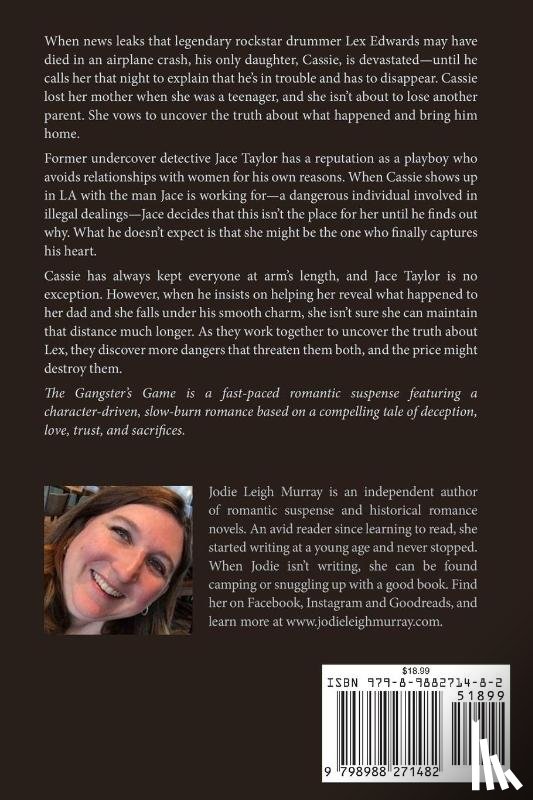 When news leaks that legendary rockstar drummer Lex Edwards may have died in an airplane crash, his only daughter, Cassie, is devastated—until he calls her that night to explain that he's in trouble and has to disappear. Cassie lost her mother when she was a teenager, and she isn't about to lose another parent. She vows to uncover the truth about what happened and bring him home.

Former undercover detective Jace Taylor has a reputation as a playboy who avoids relationships with women for his own reasons. When Cassie shows up in LA with the man Jace is working for—a dangerous individual involved in illegal dealings—Jace decides that this isn't the place for her until he finds out why. What he doesn't expect is that she might be the one who finally captures his heart.

Cassie has always kept everyone at arm's length, and Jace Taylor is no exception. However, when he insists on helping her reveal what happened to her dad and she falls under his smooth charm, she isn't sure she can maintain that distance much longer. As they work together to uncover the truth about Lex, they discover more dangers that threaten them both, and the price might destroy them.

The Gangster's Game is a fast-paced romantic suspense featuring a character-driven, slow-burn romance based on a compelling tale of deception, love, trust, and sacrifices.

Jodie Leigh Murray is an independent author of romantic suspense and historical romance novels. An avid reader since learning to read, she started writing at a young age and never stopped. When Jodie isn't writing, she can be found camping or snuggling up with a good book. Find her on Facebook, Instagram and Goodreads, and learn more at www.jodieleighmurray.com.

$18.99
ISBN 979-8-9882714-8-2
51899
9 798988 271482